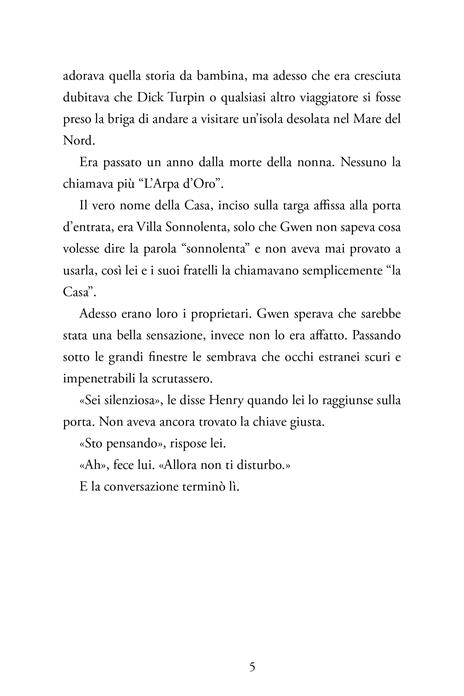 adorava quella storia da bambina, ma adesso che era cresciuta dubitava che Dick Turpin o qualsiasi altro viaggiatore si fosse preso la briga di andare a visitare un'isola desolata nel Mare del Nord.

Era passato un anno dalla morte della nonna. Nessuno la chiamava più "L'Arpa d'Oro".

Il vero nome della Casa, inciso sulla targa affissa alla porta d'entrata, era Villa Sonnolenta, solo che Gwen non sapeva cosa volesse dire la parola "sonnolenta" e non aveva mai provato a usarla, così lei e i suoi fratelli la chiamavano semplicemente "la Casa".

Adesso erano loro i proprietari. Gwen sperava che sarebbe stata una bella sensazione, invece non lo era affatto. Passando sotto le grandi finestre le sembrava che occhi estranei scuri e impenetrabili la scrutassero.

«Sei silenziosa», le disse Henry quando lei lo raggiunse sulla porta. Non aveva ancora trovato la chiave giusta.

«Sto pensando», rispose lei.

«Ah», fece lui. «Allora non ti disturbo.»

E la conversazione terminò lì.

5